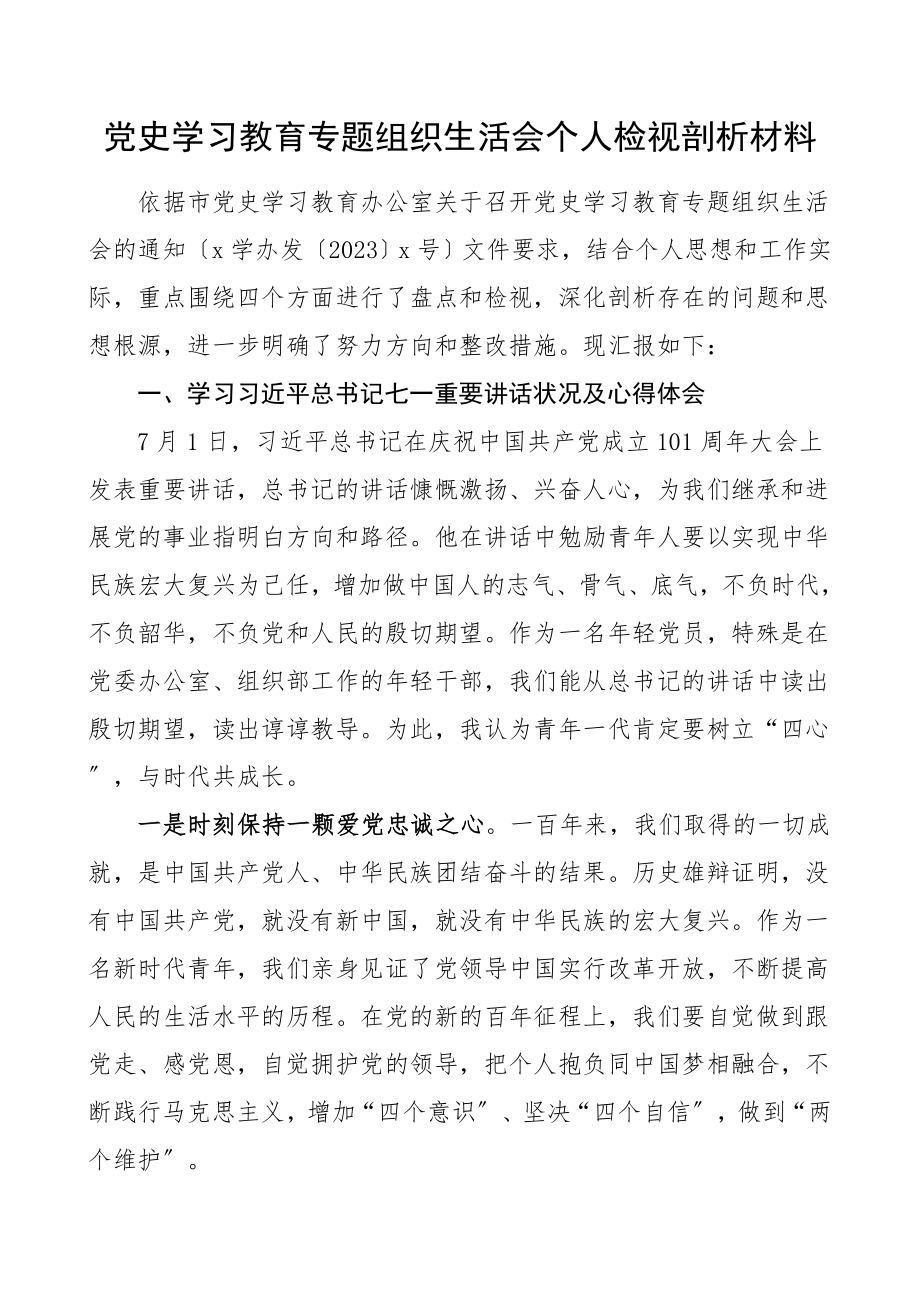 党史学习教育专题组织生活会个人检视剖析材料

依据市党史学习教育办公室关于召开党史学习教育专题组织生活会的通知〔x学办发〔2023〕x号〕文件要求，结合个人思想和工作实际，重点围绕四个方面进行了盘点和检视，深化剖析存在的问题和思想根源，进一步明确了努力方向和整改措施。现汇报如下：

一、学习习近平总书记七一重要讲话状况及心得体会

7月1日，习近平总书记在庆祝中国共产党成立101周年大会上发表重要讲话，总书记的讲话慷慨激扬、兴奋人心，为我们继承和进展党的事业指明白方向和路径。他在讲话中勉励青年人要以实现中华民族宏大复兴为己任，增加做中国人的志气、骨气、底气，不负时代，不负韶华，不负党和人民的殷切期望。作为一名年轻党员，特殊是在党委办公室、组织部工作的年轻干部，我们能从总书记的讲话中读出殷切期望，读出谆谆教导。为此，我认为青年一代肯定要树立“四心〞，与时代共成长。

一是时刻保持一颗爱党忠诚之心。一百年来，我们取得的一切成就，是中国共产党人、中华民族团结奋斗的结果。历史雄辩证明，没有中国共产党，就没有新中国，就没有中华民族的宏大复兴。作为一名新时代青年，我们亲身见证了党领导中国实行改革开放，不断提高人民的生活水平的历程。在党的新的百年征程上，我们要自觉做到跟党走、感党恩，自觉拥护党的领导，把个人抱负同中国梦相融合，不断践行马克思主义，增加“四个意识〞、坚决“四个自信〞，做到“两个维护〞。